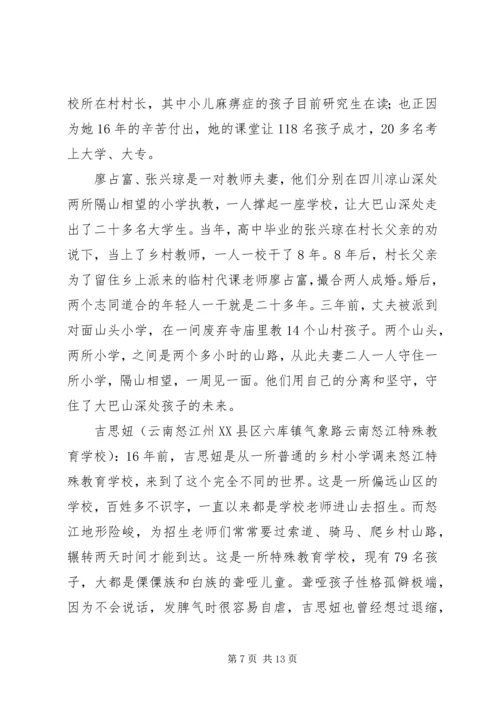 校所在村村长，其中小儿麻痹症的孩子目前研究生在读；也正因为她16年的辛苦付出，她的课堂让118名孩子成才，20多名考上大学、大专。

廖占富、张兴琼是一对教师夫妻，他们分别在四川凉山深处两所隔山相望的小学执教，一人撑起一座学校，让大巴山深处走出了二十多名大学生。当年，高中毕业的张兴琼在村长父亲的劝说下，当上了乡村教师，一人一校干了8年。8年后，村长父亲为了留住乡上派来的临村代课老师廖占富，撮合两人成婚。婚后，两个志同道合的年轻人一干就是二十多年。三年前，丈夫被派到对面山头小学，在一间废弃寺庙里教14个山村孩子。两个山头，两所小学，之间是两个多小时的山路，从此夫妻二人一人守住一所小学，隔山相望，一周见一面。他们用自己的分离和坚守，守住了大巴山深处孩子的未来。

吉思妞（云南怒江州XX县区六库镇气象路云南怒江特殊教育学校）：16年前，吉思妞是从一所普通的乡村小学调来怒江特殊教育学校，来到了这个完全不同的世界。这是一所偏远山区的学校，百姓多不识字，一直以来都是学校老师进山去招生。而怒江地形险峻，为招生老师们常常要过索道、骑马、爬乡村山路，辗转两天时间才能到达。这是一所特殊教育学校，现有79名孩子，大都是傈僳族和白族的聋哑儿童。聋哑孩子性格孤僻极端，因为不会说话，发脾气时很容易自虐，吉思妞也曾经想过退缩，

第7页 共13页